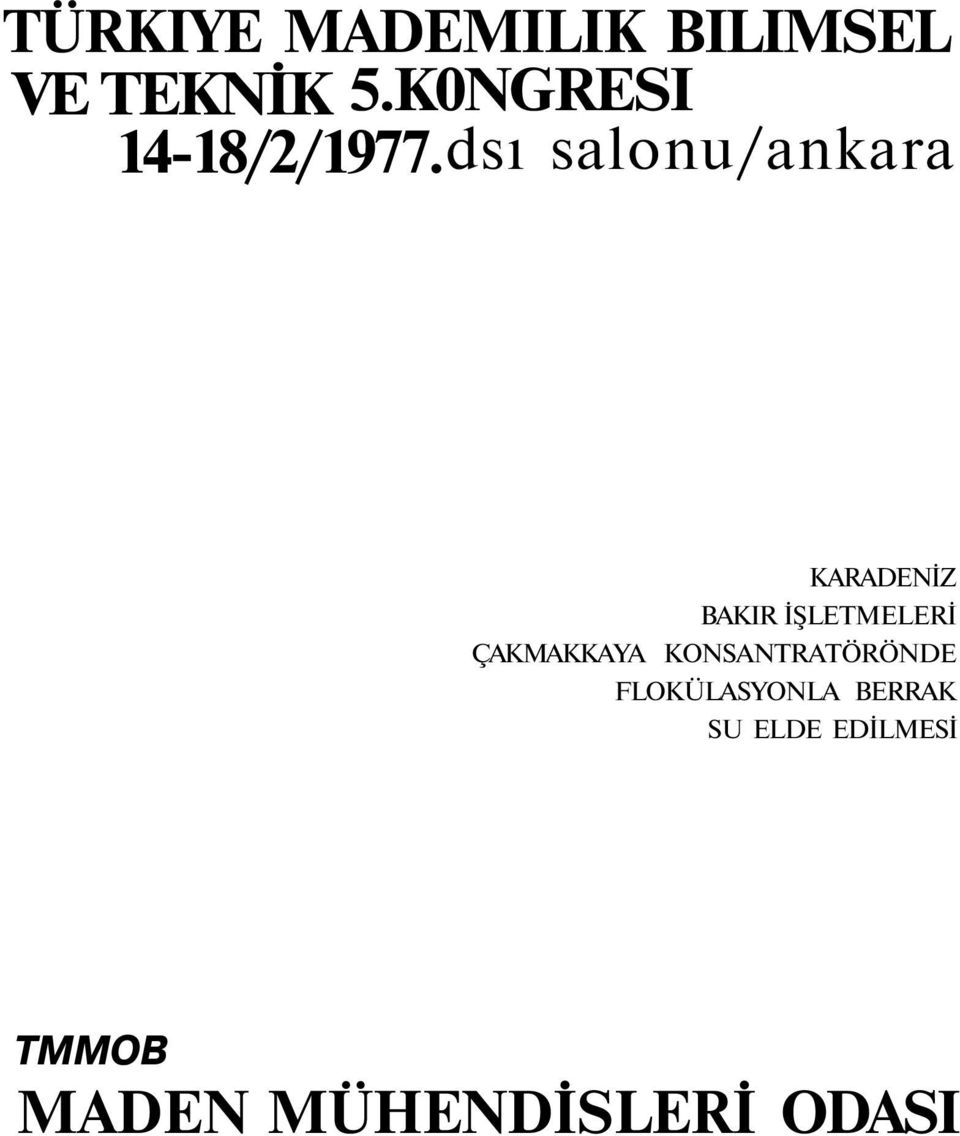 TÜRKIYE MADEMILIK BILIMSEL VE TEKNİK 5.K0NGRESI 14-18/2/1977.dsı salonu/ankara

KARADENİZ
BAKIR İŞLETMELERİ
ÇAKMAKKAYA KONSANTRATÖRÖNDE
FLOKÜLASYONLA BERRAK
SU ELDE EDİLMESİ

TMMOB
MADEN MÜHENDİSLERİ ODASI